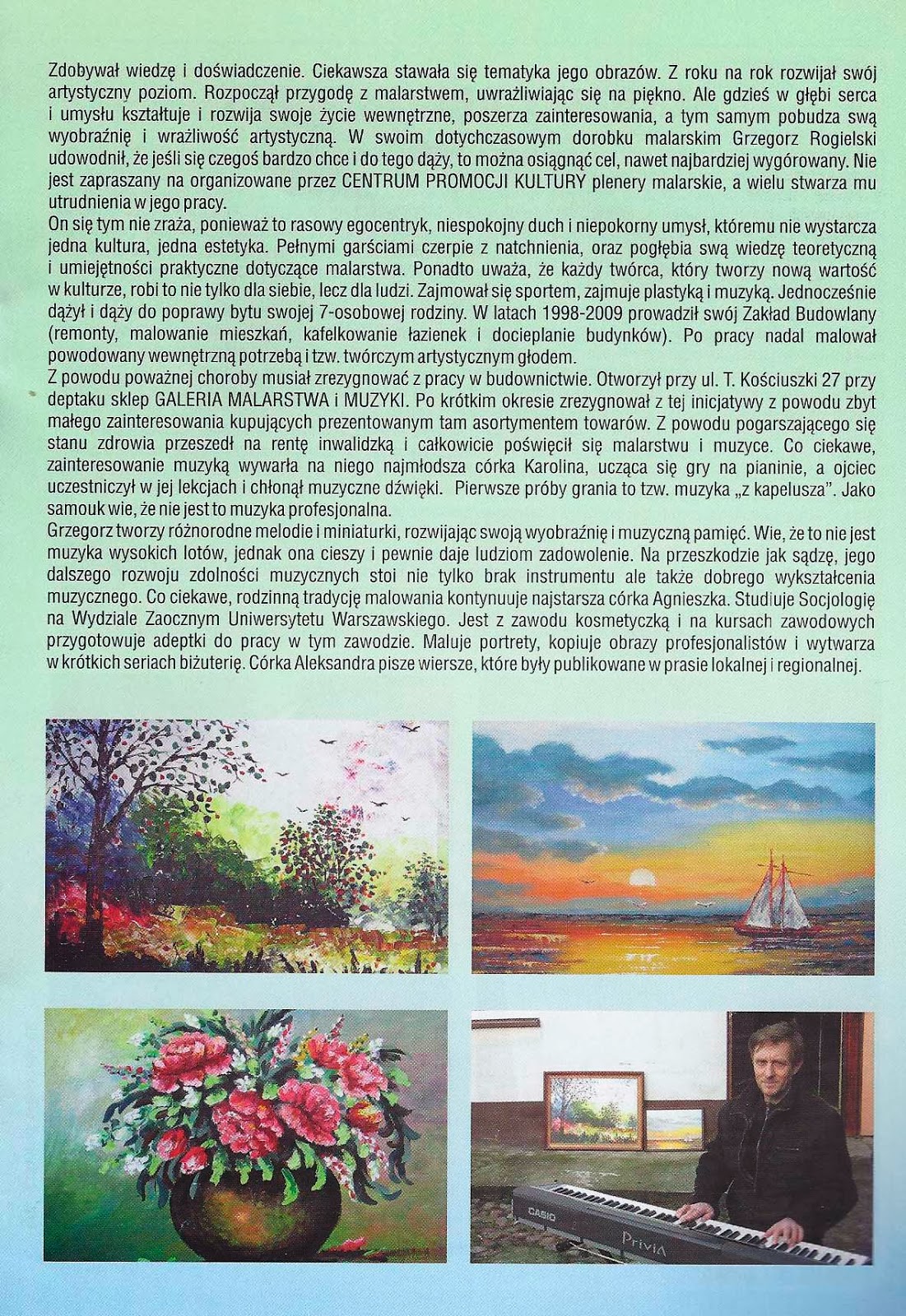 Zdobywał wiedzę i doświadczenie. Ciekawsza stawała się tematyka jego obrazów. Z roku na rok rozwijał swój artystyczny poziom. Rozpoczął przygodę z malarstwem, uwrażliwiając się na piękno. Ale gdzieś w głębi serca i umysłu kształtuje i rozwija swoje życie wewnętrzne, poszerza zainteresowania, a tym samym pobudza swą wyobraźnię i wrażliwość artystyczną. W swoim dotychczasowym dorobku malarskim Grzegorz Rogielski udowodnił, że jeśli się czegoś bardzo chce i do tego dąży, to można osiągnąć cel, nawet najbardziej wygórowany. Nie jest zapraszany na organizowane przez CENTRUM PROMOCJI KULTURY plenery malarskie, a wielu stwarza mu utrudnienia w jego pracy.
On się tym nie zraża, ponieważ to rasowy egocentryk, niespokojny duch i niepokorny umysł, któremu nie wystarcza jedna kultura, jedna estetyka. Pełnymi garściami czerpie z natchnienia, oraz pogłębia swą wiedzę teoretyczną i umiejętności praktyczne dotyczące malarstwa. Ponadto uważa, że każdy twórca, który tworzy nową wartość w kulturze, robi to nie tylko dla siebie, lecz dla ludzi. Zajmował się sportem, zajmuje plastyką i muzyką. Jednocześnie dążył i dąży do poprawy bytu swojej 7-osobowej rodziny. W latach 1998-2009 prowadził swój Zakład Budowlany (remonty, malowanie mieszkań, kafelkowanie łazienek i docieplanie budynków). Po pracy nadal malował powodowany wewnętrzną potrzebą i tzw. twórczym artystycznym głodem.
Z powodu poważnej choroby musiał zrezygnować z pracy w budownictwie. Otworzył przy ul. T. Kościuszki 27 przy deptaku sklep GALERIA MALARSTWA i MUZYKI. Po krótkim okresie zrezygnował z tej inicjatywy z powodu zbyt małego zainteresowania kupujących prezentowanym tam asortymentem towarów. Z powodu pogarszającego się stanu zdrowia przeszedł na rentę inwalidzką i całkowicie poświęcił się malarstwu i muzyce. Co ciekawe, zainteresowanie muzyką wywarła na niego najmłodsza córka Karolina, ucząca się gry na pianinie, a ojciec uczestniczył w jej lekcjach i chłonął muzyczne dźwięki. Pierwsze próby grania to tzw. muzyka „z kapelusza". Jako samouk wie, że nie jest to muzyka profesjonalna.
Grzegorz tworzy różnorodne melodie i miniaturki, rozwijając swoją wyobraźnię i muzyczną pamięć. Wie, że to nie jest muzyka wysokich lotów, jednak ona cieszy i pewnie daje ludziom zadowolenie. Na przeszkodzie jak sądzę, jego dalszego rozwoju zdolności muzycznych stoi nie tylko brak instrumentu ale także dobrego wykształcenia muzycznego. Co ciekawe, rodzinną tradycję malowania kontynuuje najstarsza córka Agnieszka. Studiuje Socjologię na Wydziale Zaocznym Uniwersytetu Warszawskiego. Jest z zawodu kosmetyczką i na kursach zawodowych przygotowuje adeptki do pracy w tym zawodzie. Maluje portrety, kopiuje obrazy profesjonalistów i wytwarza w krótkich seriach biżuterię. Córka Aleksandra pisze wiersze, które były publikowane w prasie lokalnej i regionalnej.

CASIO
Privia